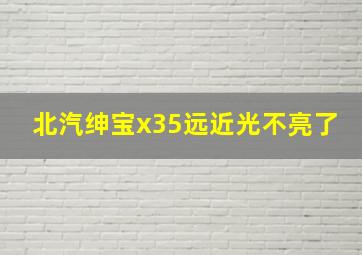 北汽绅宝x35远近光不亮了